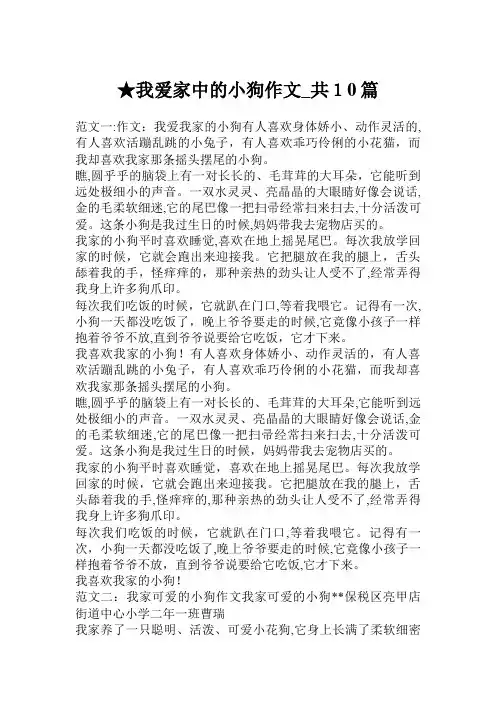 ★我爱家中的小狗作文_共10篇

范文一:作文：我爱我家的小狗有人喜欢身体娇小、动作灵活的,有人喜欢活蹦乱跳的小兔子，有人喜欢乖巧伶俐的小花猫，而我却喜欢我家那条摇头摆尾的小狗。

瞧,圆乎乎的脑袋上有一对长长的、毛茸茸的大耳朵，它能听到远处极细小的声音。一双水灵灵、亮晶晶的大眼睛好像会说话,金的毛柔软细迷,它的尾巴像一把扫帚经常扫来扫去,十分活泼可爱。这条小狗是我过生日的时候,妈妈带我去宠物店买的。

我家的小狗平时喜欢睡觉,喜欢在地上摇晃尾巴。每次我放学回家的时候，它就会跑出来迎接我。它把腿放在我的腿上，舌头舔着我的手，怪痒痒的，那种亲热的劲头让人受不了,经常弄得我身上许多狗爪印。

每次我们吃饭的时候，它就趴在门口,等着我喂它。记得有一次,小狗一天都没吃饭了，晚上爷爷要走的时候,它竟像小孩子一样抱着爷爷不放,直到爷爷说要给它吃饭，它才下来。

我喜欢我家的小狗！有人喜欢身体娇小、动作灵活的，有人喜欢活蹦乱跳的小兔子，有人喜欢乖巧伶俐的小花猫，而我却喜欢我家那条摇头摆尾的小狗。

瞧,圆乎乎的脑袋上有一对长长的、毛茸茸的大耳朵,它能听到远处极细小的声音。一双水灵灵、亮晶晶的大眼睛好像会说话,金的毛柔软细迷,它的尾巴像一把扫帚经常扫来扫去，十分活泼可爱。这条小狗是我过生日的时候，妈妈带我去宠物店买的。

我家的小狗平时喜欢睡觉，喜欢在地上摇晃尾巴。每次我放学回家的时候，它就会跑出来迎接我。它把腿放在我的腿上，舌头舔着我的手,怪痒痒的,那种亲热的劲头让人受不了,经常弄得我身上许多狗爪印。

每次我们吃饭的时候，它就趴在门口,等着我喂它。记得有一次，小狗一天都没吃饭了,晚上爷爷要走的时候,它竟像小孩子一样抱着爷爷不放，直到爷爷说要给它吃饭,它才下来。

我喜欢我家的小狗！

范文二：我家可爱的小狗作文我家可爱的小狗**保税区亮甲店街道中心小学二年一班曹瑞

我家养了一只聪明、活泼、可爱小花狗,它身上长满了柔软细密